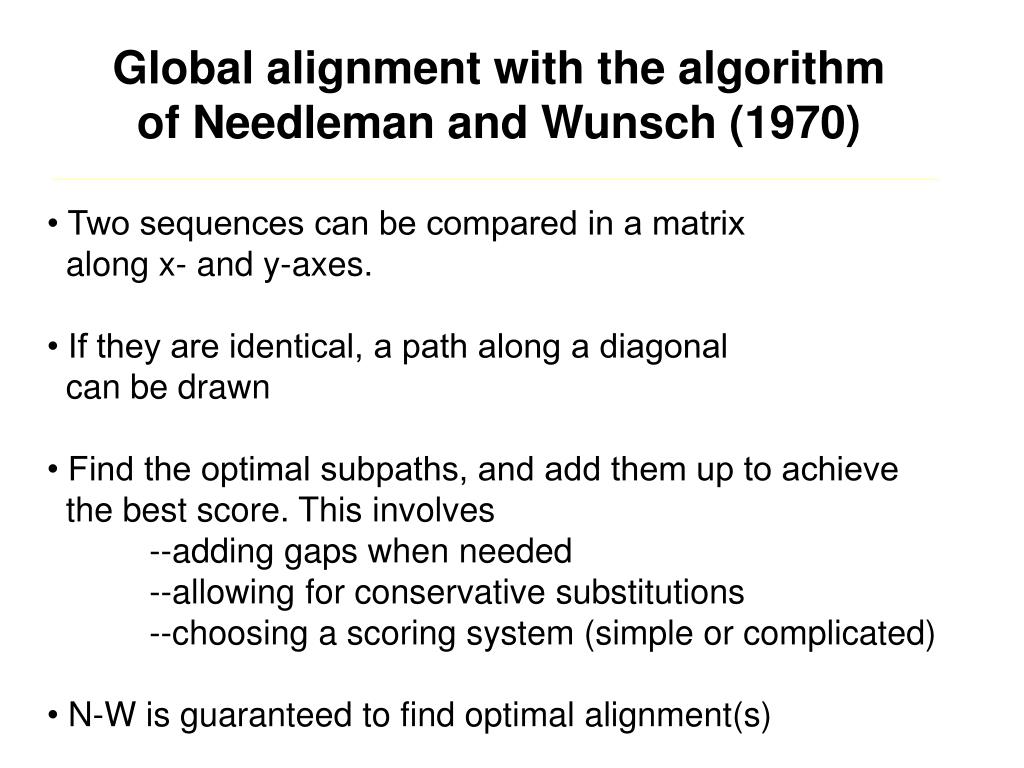 Global alignment with the algorithm of Needleman and Wunsch (1970)

• Two sequences can be compared in a matrix along x- and y-axes.

• If they are identical, a path along a diagonal can be drawn

• Find the optimal subpaths, and add them up to achieve the best score. This involves
--adding gaps when needed
--allowing for conservative substitutions
--choosing a scoring system (simple or complicated)

• N-W is guaranteed to find optimal alignment(s)